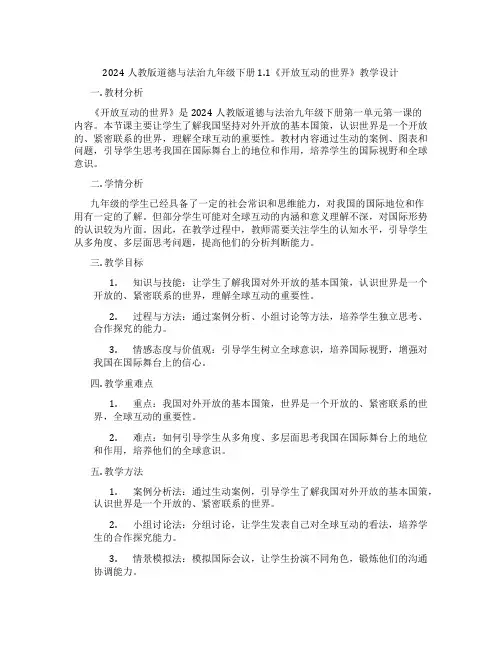 2024 人教版道德与法治九年级下册 1.1《开放互动的世界》教学设计

一. 教材分析

《开放互动的世界》是 2024 人教版道德与法治九年级下册第一单元第一课的内容。本节课主要让学生了解我国坚持对外开放的基本国策，认识世界是一个开放的、紧密联系的世界，理解全球互动的重要性。教材内容通过生动的案例、图表和问题，引导学生思考我国在国际舞台上的地位和作用，培养学生的国际视野和全球意识。

二. 学情分析

九年级的学生已经具备了一定的社会常识和思维能力，对我国的国际地位和作用有一定的了解。但部分学生可能对全球互动的内涵和意义理解不深，对国际形势的认识较为片面。因此，在教学过程中，教师需要关注学生的认知水平，引导学生从多角度、多层面思考问题，提高他们的分析判断能力。

三. 教学目标

1. 知识与技能：让学生了解我国对外开放的基本国策，认识世界是一个开放的、紧密联系的世界，理解全球互动的重要性。

2. 过程与方法：通过案例分析、小组讨论等方法，培养学生独立思考、合作探究的能力。

3. 情感态度与价值观：引导学生树立全球意识，培养国际视野，增强对我国在国际舞台上的信心。

四. 教学重难点

1. 重点：我国对外开放的基本国策，世界是一个开放的、紧密联系的世界，全球互动的重要性。

2. 难点：如何引导学生从多角度、多层面思考我国在国际舞台上的地位和作用，培养他们的全球意识。

五. 教学方法

1. 案例分析法：通过生动案例，引导学生了解我国对外开放的基本国策，认识世界是一个开放的、紧密联系的世界。

2. 小组讨论法：分组讨论，让学生发表自己对全球互动的看法，培养学生的合作探究能力。

3. 情景模拟法：模拟国际会议，让学生扮演不同角色，锻炼他们的沟通协调能力。